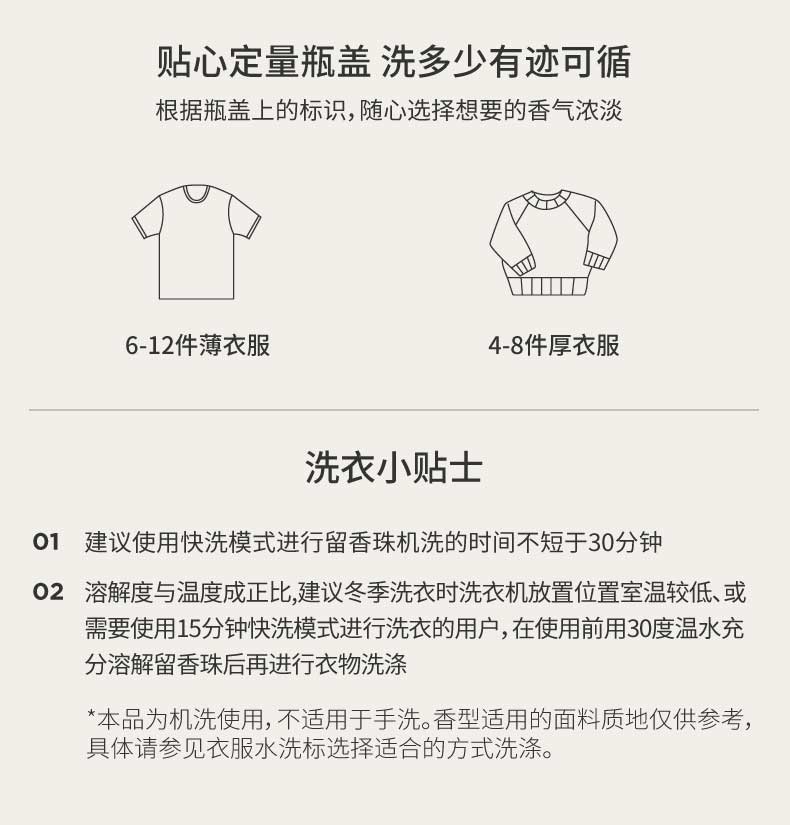 贴心定量瓶盖 洗多少有迹可循

根据瓶盖上的标识，随心选择想要的香气浓淡

6-12件薄衣服

4-8件厚衣服

洗衣小贴士

01 建议使用快洗模式进行留香珠机洗的时间不短于30分钟

02 溶解度与温度成正比,建议冬季洗衣时洗衣机放置位置室温较低、或需要使用15分钟快洗模式进行洗衣的用户，在使用前用30度温水充分溶解留香珠后再进行衣物洗涤

*本品为机洗使用，不适用于手洗。香型适用的面料质地仅供参考，具体请参见衣服水洗标选择适合的方式洗涤。